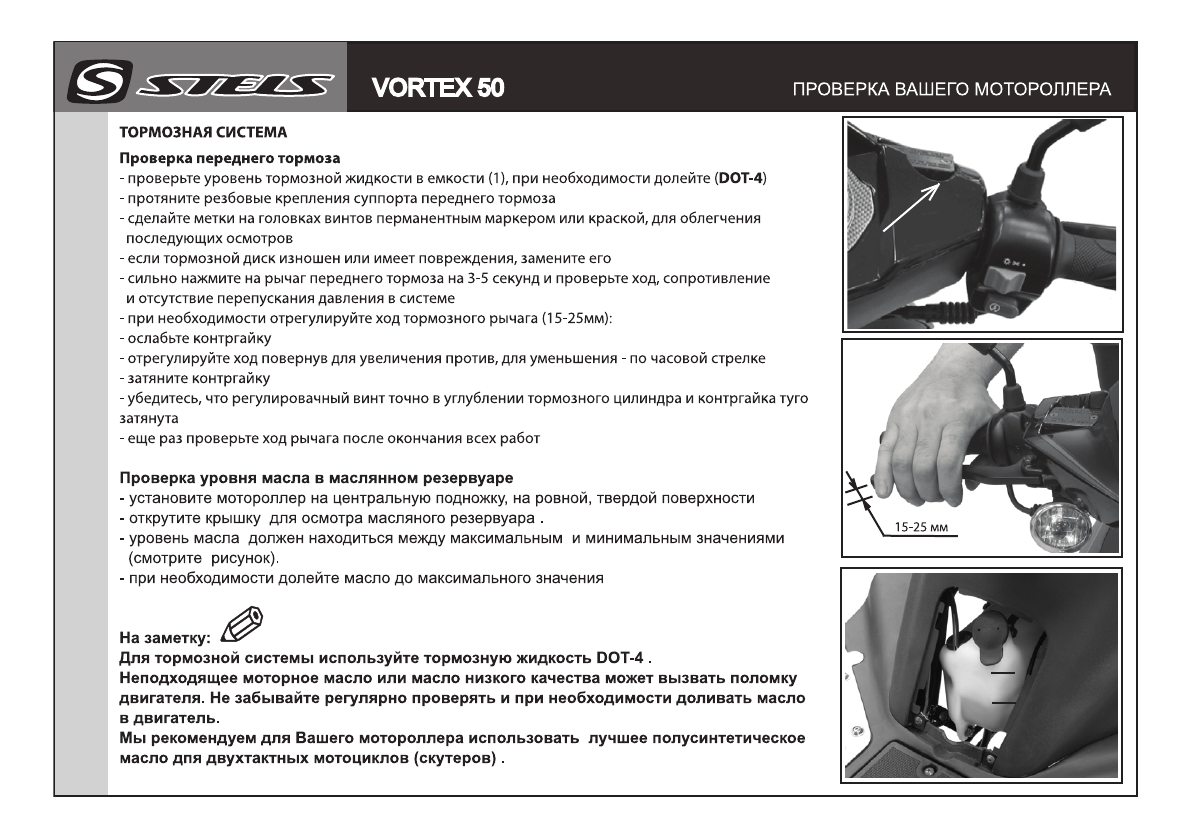 STELS VORTEX 50 ПРОВЕРКА ВАШЕГО МОТОРОЛЛЕРА

ТОРМОЗНАЯ СИСТЕМА

Проверка переднего тормоза
- проверьте уровень тормозной жидкости в емкости (1), при необходимости долейте (DOT-4)
- протяните резбовые крепления суппорта переднего тормоза
- сделайте метки на головках винтов перманентным маркером или краской, для облегчения последующих осмотров
- если тормозной диск изношен или имеет повреждения, замените его
- сильно нажмите на рычаг переднего тормоза на 3-5 секунд и проверьте ход, сопротивление и отсутствие перепускания давления в системе
- при необходимости отрегулируйте ход тормозного рычага (15-25мм):
- ослабьте контргайку
- отрегулируйте ход повернув для увеличения против, для уменьшения - по часовой стрелке
- затяните контргайку
- убедитесь, что регулировачный винт точно в углублении тормозного цилиндра и контргайка туго затянута
- еще раз проверьте ход рычага после окончания всех работ

Проверка уровня масла в маслянном резервуаре
- установите мотороллер на центральную подножку, на ровной, твердой поверхности
- открутите крышку для осмотра масляного резервуара .
- уровень масла должен находиться между максимальным и минимальным значениями (смотрите рисунок).
- при необходимости долейте масло до максимального значения

На заметку:
Для тормозной системы используйте тормозную жидкость DOT-4 .
Неподходящее моторное масло или масло низкого качества может вызвать поломку двигателя. Не забывайте регулярно проверять и при необходимости доливать масло в двигатель.
Мы рекомендуем для Вашего мотороллера использовать лучшее полусинтетическое масло дпя двухтактных мотоциклов (скутеров) .

15-25 мм